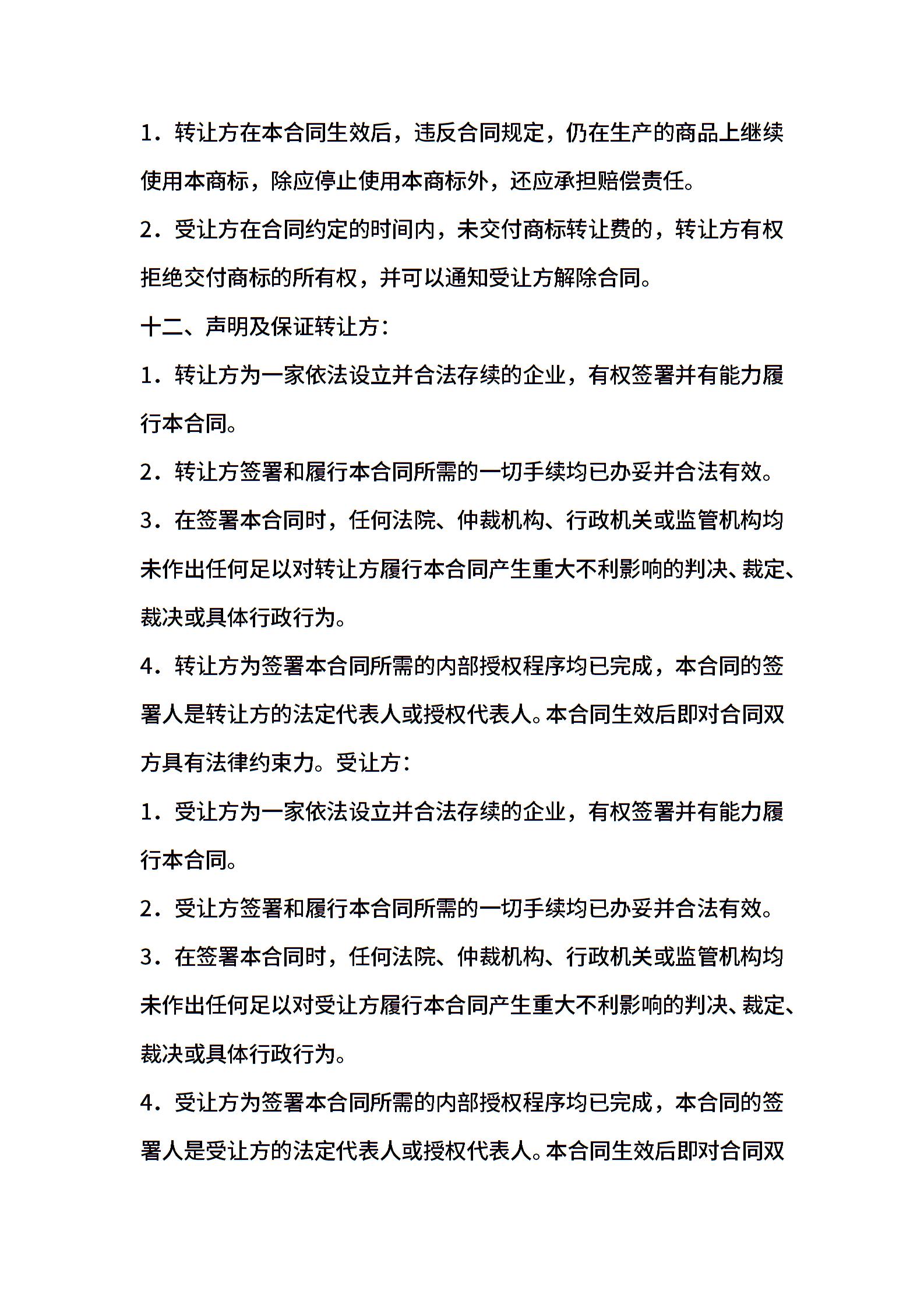 1．转让方在本合同生效后，违反合同规定，仍在生产的商品上继续使用本商标，除应停止使用本商标外，还应承担赔偿责任。

2．受让方在合同约定的时间内，未交付商标转让费的，转让方有权拒绝交付商标的所有权，并可以通知受让方解除合同。

十二、声明及保证转让方：

1．转让方为一家依法设立并合法存续的企业，有权签署并有能力履行本合同。

2．转让方签署和履行本合同所需的一切手续均已办妥并合法有效。

3．在签署本合同时，任何法院、仲裁机构、行政机关或监管机构均未作出任何足以对转让方履行本合同产生重大不利影响的判决、裁定、裁决或具体行政行为。

4．转让方为签署本合同所需的内部授权程序均已完成，本合同的签署人是转让方的法定代表人或授权代表人。本合同生效后即对合同双方具有法律约束力。受让方：

1．受让方为一家依法设立并合法存续的企业，有权签署并有能力履行本合同。

2．受让方签署和履行本合同所需的一切手续均已办妥并合法有效。

3．在签署本合同时，任何法院、仲裁机构、行政机关或监管机构均未作出任何足以对受让方履行本合同产生重大不利影响的判决、裁定、裁决或具体行政行为。

4．受让方为签署本合同所需的内部授权程序均已完成，本合同的签署人是受让方的法定代表人或授权代表人。本合同生效后即对合同双